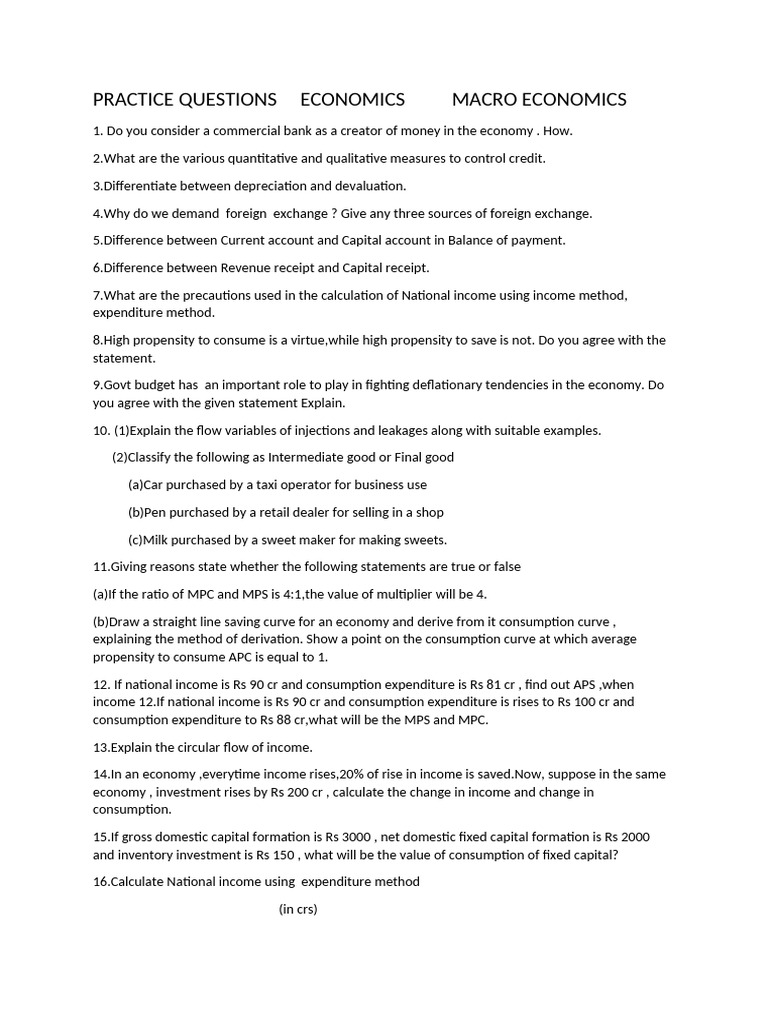 PRACTICE QUESTIONS ECONOMICS MACRO ECONOMICS

1. Do you consider a commercial bank as a creator of money in the economy . How.

2.What are the various quantitative and qualitative measures to control credit.

3.Differentiate between depreciation and devaluation.

4.Why do we demand foreign exchange ? Give any three sources of foreign exchange.

5.Difference between Current account and Capital account in Balance of payment.

6.Difference between Revenue receipt and Capital receipt.

7.What are the precautions used in the calculation of National income using income method, expenditure method.

8.High propensity to consume is a virtue,while high propensity to save is not. Do you agree with the statement.

9.Govt budget has an important role to play in fighting deflationary tendencies in the economy. Do you agree with the given statement Explain.

10. (1)Explain the flow variables of injections and leakages along with suitable examples.

(2)Classify the following as Intermediate good or Final good

(a)Car purchased by a taxi operator for business use

(b)Pen purchased by a retail dealer for selling in a shop

(c)Milk purchased by a sweet maker for making sweets.

11.Giving reasons state whether the following statements are true or false

(a)If the ratio of MPC and MPS is 4:1,the value of multiplier will be 4.

(b)Draw a straight line saving curve for an economy and derive from it consumption curve , explaining the method of derivation. Show a point on the consumption curve at which average propensity to consume APC is equal to 1.

12. If national income is Rs 90 cr and consumption expenditure is Rs 81 cr , find out APS ,when income 12.If national income is Rs 90 cr and consumption expenditure is rises to Rs 100 cr and consumption expenditure to Rs 88 cr,what will be the MPS and MPC.

13.Explain the circular flow of income.

14.In an economy ,everytime income rises,20% of rise in income is saved.Now, suppose in the same economy , investment rises by Rs 200 cr , calculate the change in income and change in consumption.

15.If gross domestic capital formation is Rs 3000 , net domestic fixed capital formation is Rs 2000 and inventory investment is Rs 150 , what will be the value of consumption of fixed capital?

16.Calculate National income using expenditure method

(in crs)